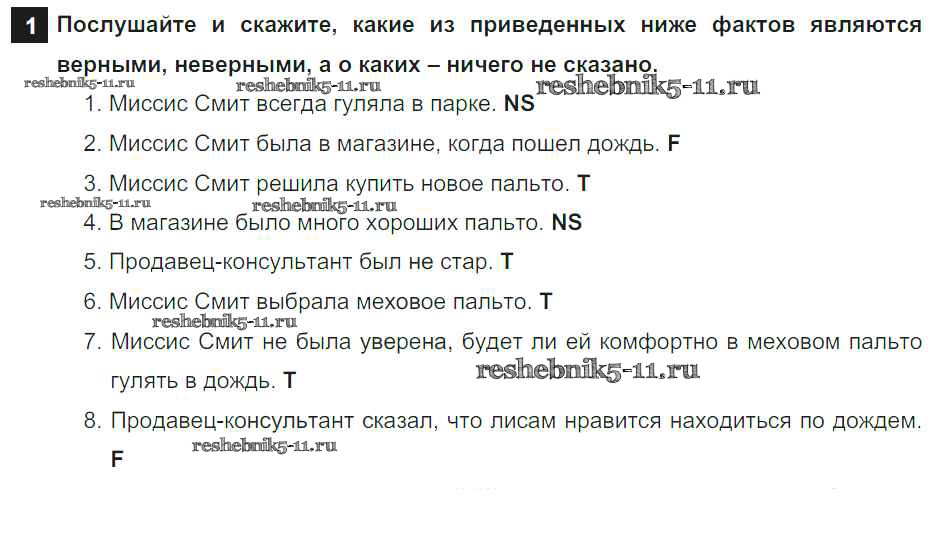 1 Послушайте и скажите, какие из приведенных ниже фактов являются верными, неверными, а о каких – ничего не сказано.

1. Миссис Смит всегда гуляла в парке. NS

2. Миссис Смит была в магазине, когда пошел дождь. F

3. Миссис Смит решила купить новое пальто. T

4. В магазине было много хороших пальто. NS

5. Продавец-консультант был не стар. T

6. Миссис Смит выбрала меховое пальто. T

7. Миссис Смит не была уверена, будет ли ей комфортно в меховом пальто гулять в дождь. T

8. Продавец-консультант сказал, что лисам нравится находиться по дождем. F

reshebnik5-11.ru